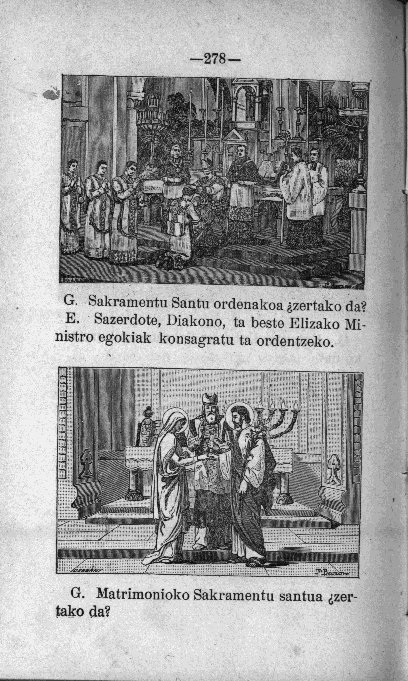 —278—

G. Sakramentu Santu ordenakoa ¿zertako da?
E. Sazerdote, Diakono, ta beste Elizako Ministro egokiak konsagratu ta ordentzeko.

G. Matrimonioko Sakramentu santua ¿zertako da?